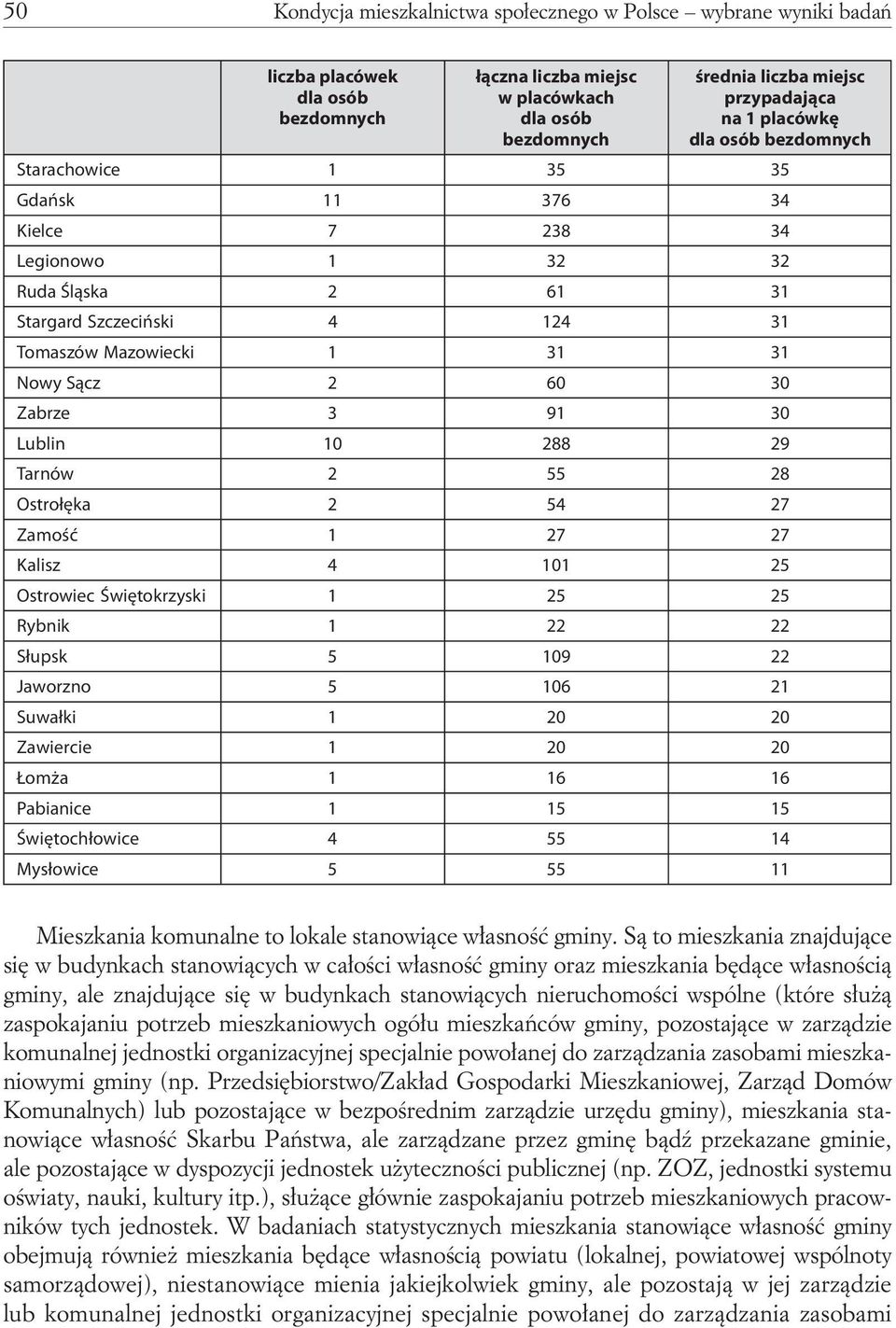 50 Kondycja mieszkalnictwa społecznego w Polsce – wybrane wyniki badań

| | liczba placówek dla osób bezdomnych | łączna liczba miejsc w placówkach dla osób bezdomnych | średnia liczba miejsc przypadająca na 1 placówkę dla osób bezdomnych |
|---|---|---|---|
| Starachowice | 1 | 35 | 35 |
| Gdańsk | 11 | 376 | 34 |
| Kielce | 7 | 238 | 34 |
| Legionowo | 1 | 32 | 32 |
| Ruda Śląska | 2 | 61 | 31 |
| Stargard Szczeciński | 4 | 124 | 31 |
| Tomaszów Mazowiecki | 1 | 31 | 31 |
| Nowy Sącz | 2 | 60 | 30 |
| Zabrze | 3 | 91 | 30 |
| Lublin | 10 | 288 | 29 |
| Tarnów | 2 | 55 | 28 |
| Ostrołęka | 2 | 54 | 27 |
| Zamość | 1 | 27 | 27 |
| Kalisz | 4 | 101 | 25 |
| Ostrowiec Świętokrzyski | 1 | 25 | 25 |
| Rybnik | 1 | 22 | 22 |
| Słupsk | 5 | 109 | 22 |
| Jaworzno | 5 | 106 | 21 |
| Suwałki | 1 | 20 | 20 |
| Zawiercie | 1 | 20 | 20 |
| Łomża | 1 | 16 | 16 |
| Pabianice | 1 | 15 | 15 |
| Świętochłowice | 4 | 55 | 14 |
| Mysłowice | 5 | 55 | 11 |

Mieszkania komunalne to lokale stanowiące własność gminy. Są to mieszkania znajdujące się w budynkach stanowiących w całości własność gminy oraz mieszkania będące własnością gminy, ale znajdujące się w budynkach stanowiących nieruchomości wspólne (które służą zaspokajaniu potrzeb mieszkaniowych ogółu mieszkańców gminy, pozostające w zarządzie komunalnej jednostki organizacyjnej specjalnie powołanej do zarządzania zasobami mieszkaniowymi gminy (np. Przedsiębiorstwo/Zakład Gospodarki Mieszkaniowej, Zarząd Domów Komunalnych) lub pozostające w bezpośrednim zarządzie urzędu gminy), mieszkania stanowiące własność Skarbu Państwa, ale zarządzane przez gminę bądź przekazane gminie, ale pozostające w dyspozycji jednostek użyteczności publicznej (np. ZOZ, jednostki systemu oświaty, nauki, kultury itp.), służące głównie zaspokajaniu potrzeb mieszkaniowych pracowników tych jednostek. W badaniach statystycznych mieszkania stanowiące własność gminy obejmują również mieszkania będące własnością powiatu (lokalnej, powiatowej wspólnoty samorządowej), niestanowiące mienia jakiejkolwiek gminy, ale pozostają w jej zarządzie lub komunalnej jednostki organizacyjnej specjalnie powołanej do zarządzania zasobami